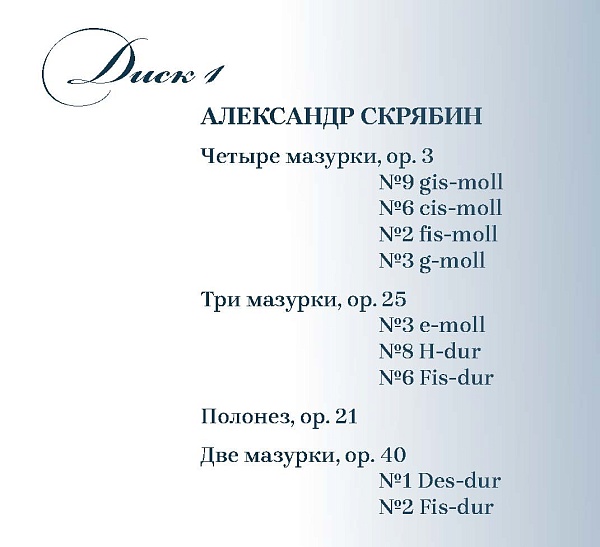 Диск 1

АЛЕКСАНДР СКРЯБИН

Четыре мазурки, ор. 3
№9 gis-moll
№6 cis-moll
№2 fis-moll
№3 g-moll

Три мазурки, ор. 25
№3 e-moll
№8 H-dur
№6 Fis-dur

Полонез, ор. 21

Две мазурки, ор. 40
№1 Des-dur
№2 Fis-dur